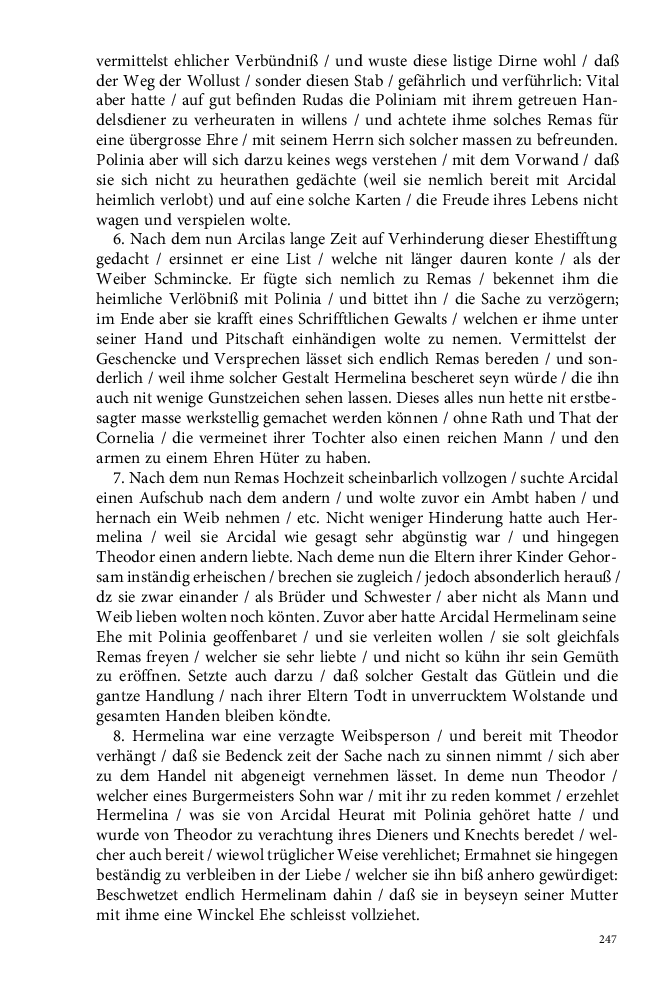 vermittelst ehlicher Verbündniß / und wuste diese listige Dirne wohl / daß der Weg der Wollust / sonder diesen Stab / gefährlich und verführlich: Vital aber hatte / auf gut befinden Rudas die Poliniam mit ihrem getreuen Handelsdiener zu verheuraten in willens / und achtete ihme solches Remas für eine übergrosse Ehre / mit seinem Herrn sich solcher massen zu befreunden. Polinia aber will sich darzu keines wegs verstehen / mit dem Vorwand / daß sie sich nicht zu heurathen gedächte (weil sie nemlich bereit mit Arcidal heimlich verlobt) und auf eine solche Karten / die Freude ihres Lebens nicht wagen und verspielen wolte.

6. Nach dem nun Arcilas lange Zeit auf Verhinderung dieser Ehestifftung gedacht / ersinnet er eine List / welche nit länger dauren konte / als der Weiber Schmincke. Er fügte sich nemlich zu Remas / bekennet ihm die heimliche Verlöbniß mit Polinia / und bittet ihn / die Sache zu verzögern; im Ende aber sie krafft eines Schrifftlichen Gewalts / welchen er ihme unter seiner Hand und Pitschaft einhändigen wolte zu nemen. Vermittelst der Geschencke und Versprechen lässet sich endlich Remas bereden / und sonderlich / weil ihme solcher Gestalt Hermelina bescheret seyn würde / die ihn auch nit wenige Gunstzeichen sehen lassen. Dieses alles nun hette nit erstbesagter masse werkstellig gemachet werden können / ohne Rath und That der Cornelia / die vermeinet ihrer Tochter also einen reichen Mann / und den armen zu einem Ehren Hüter zu haben.

7. Nach dem nun Remas Hochzeit scheinbarlich vollzogen / suchte Arcidal einen Aufschub nach dem andern / und wolte zuvor ein Ambt haben / und hernach ein Weib nehmen / etc. Nicht weniger Hinderung hatte auch Hermelina / weil sie Arcidal wie gesagt sehr abgünstig war / und hingegen Theodor einen andern liebte. Nach deme nun die Eltern ihrer Kinder Gehorsam inständig erheischen / brechen sie zugleich / jedoch absonderlich herauß / dz sie zwar einander / als Brüder und Schwester / aber nicht als Mann und Weib lieben wolten noch könten. Zuvor aber hatte Arcidal Hermelinam seine Ehe mit Polinia geoffenbaret / und sie verleiten wollen / sie solt gleichfals Remas freyen / welcher sie sehr liebte / und nicht so kühn ihr sein Gemüth zu eröffnen. Setzte auch darzu / daß solcher Gestalt das Gütlein und die gantze Handlung / nach ihrer Eltern Todt in unverrucktem Wolstande und gesamten Handen bleiben köndte.

8. Hermelina war eine verzagte Weibsperson / und bereit mit Theodor verhängt / daß sie Bedenck zeit der Sache nach zu sinnen nimmt / sich aber zu dem Handel nit abgeneigt vernehmen lässet. In deme nun Theodor / welcher eines Burgermeisters Sohn war / mit ihr zu reden kommet / erzehlet Hermelina / was sie von Arcidal Heurat mit Polinia gehöret hatte / und wurde von Theodor zu verachtung ihres Dieners und Knechts beredet / welcher auch bereit / wiewol trüglicher Weise verehlichet; Ermahnet sie hingegen beständig zu verbleiben in der Liebe / welcher sie ihn biß anhero gewürdiget: Beschwetzet endlich Hermelinam dahin / daß sie in beyseyn seiner Mutter mit ihme eine Winckel Ehe schleisst vollziehet.

247